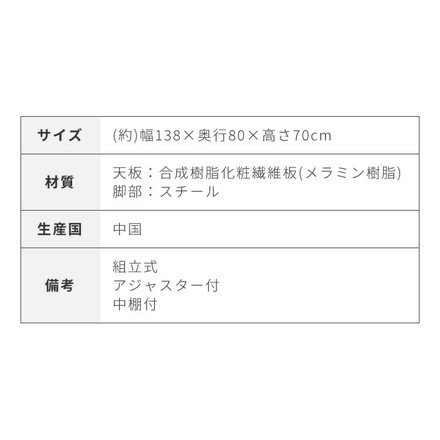 | サイズ | (約)幅138×奥行80×高さ70cm |
|---|---|
| 材質 | 天板：合成樹脂化粧繊維板(メラミン樹脂)<br>脚部：スチール |
| 生産国 | 中国 |
| 備考 | 組立式<br>アジャスター付<br>中棚付 |